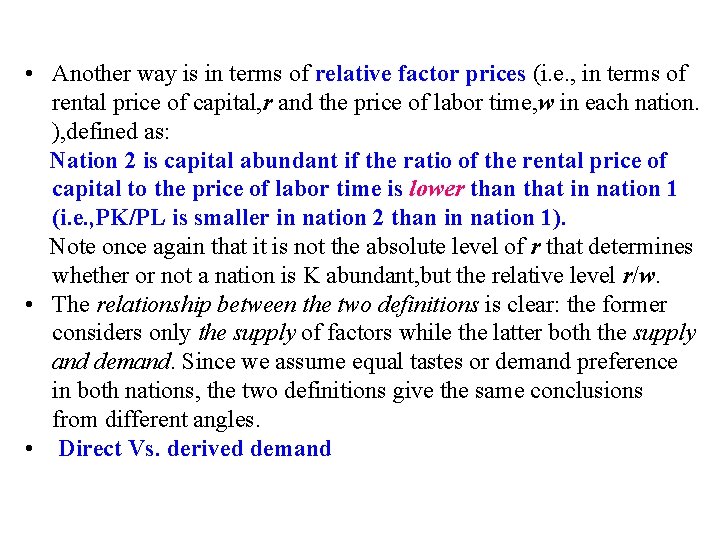 • Another way is in terms of relative factor prices (i.e., in terms of rental price of capital,r and the price of labor time,w in each nation. ),defined as:

Nation 2 is capital abundant if the ratio of the rental price of capital to the price of labor time is lower than that in nation 1 (i.e.,PK/PL is smaller in nation 2 than in nation 1).

Note once again that it is not the absolute level of r that determines whether or not a nation is K abundant,but the relative level r/w.

• The relationship between the two definitions is clear: the former considers only the supply of factors while the latter both the supply and demand. Since we assume equal tastes or demand preference in both nations, the two definitions give the same conclusions from different angles.

• Direct Vs. derived demand